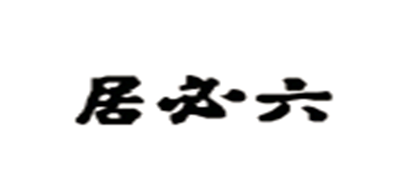 居必六